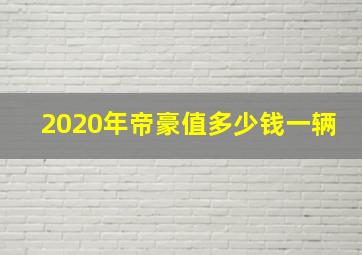 2020年帝豪值多少钱一辆